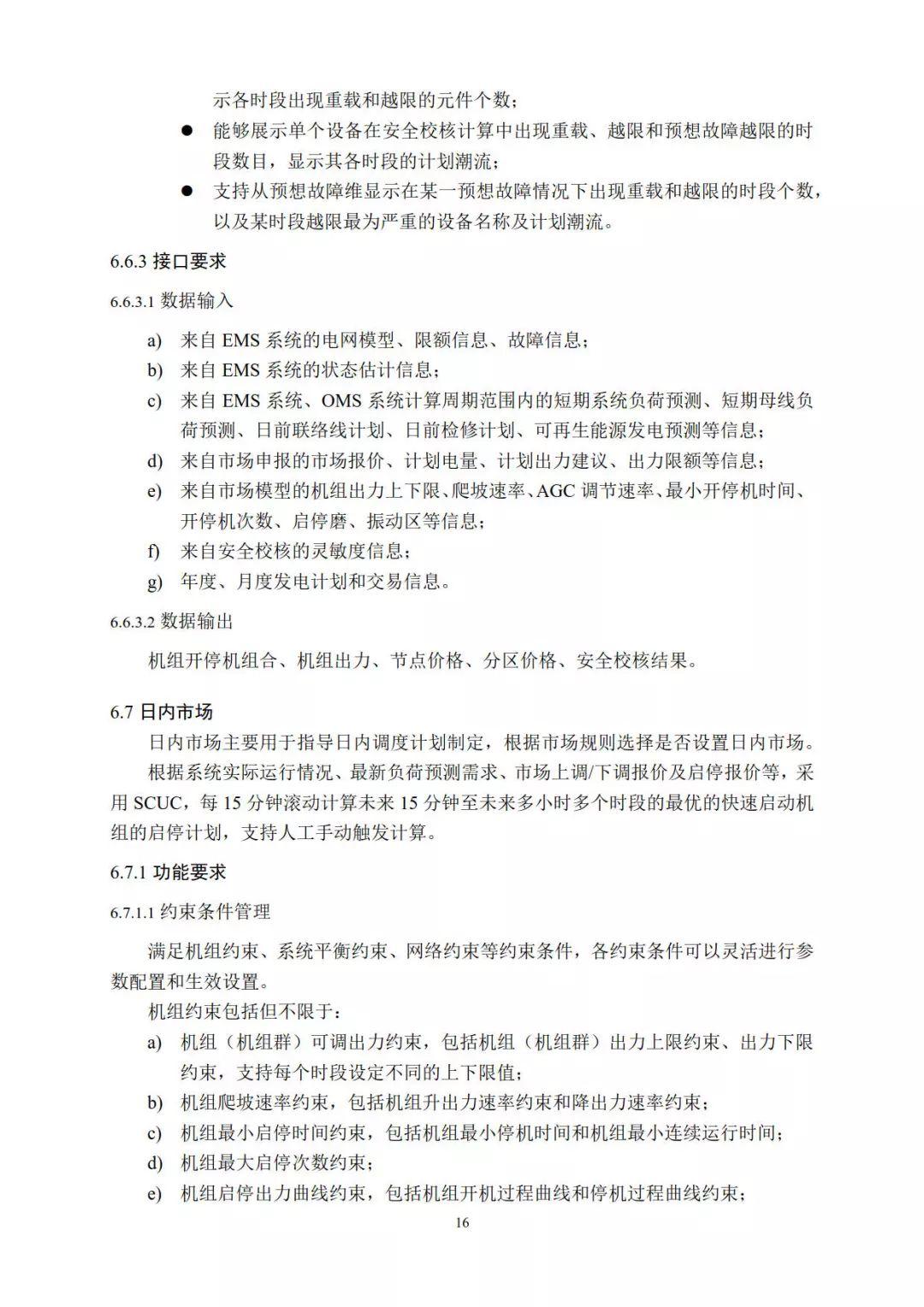 示各时段出现重载和越限的元件个数；

● 能够展示单个设备在安全校核计算中出现重载、越限和预想故障越限的时段数目，显示其各时段的计划潮流；

● 支持从预想故障维显示在某一预想故障情况下出现重载和越限的时段个数，以及某时段越限最为严重的设备名称及计划潮流。

6.6.3 接口要求

6.6.3.1 数据输入

a) 来自 EMS 系统的电网模型、限额信息、故障信息；
b) 来自 EMS 系统的状态估计信息；
c) 来自 EMS 系统、OMS 系统计算周期范围内的短期系统负荷预测、短期母线负荷预测、日前联络线计划、日前检修计划、可再生能源发电预测等信息；
d) 来自市场申报的市场报价、计划电量、计划出力建议、出力限额等信息；
e) 来自市场模型的机组出力上下限、爬坡速率、AGC 调节速率、最小开停机时间、开停机次数、启停磨、振动区等信息；
f) 来自安全校核的灵敏度信息；
g) 年度、月度发电计划和交易信息。

6.6.3.2 数据输出

机组开停机组合、机组出力、节点价格、分区价格、安全校核结果。

6.7 日内市场

日内市场主要用于指导日内调度计划制定，根据市场规则选择是否设置日内市场。

根据系统实际运行情况、最新负荷预测需求、市场上调/下调报价及启停报价等，采用 SCUC，每 15 分钟滚动计算未来 15 分钟至未来多小时多个时段的最优的快速启动机组的启停计划，支持人工手动触发计算。

6.7.1 功能要求

6.7.1.1 约束条件管理

满足机组约束、系统平衡约束、网络约束等约束条件，各约束条件可以灵活进行参数配置和生效设置。

机组约束包括但不限于：

a) 机组（机组群）可调出力约束，包括机组（机组群）出力上限约束、出力下限约束，支持每个时段设定不同的上下限值；
b) 机组爬坡速率约束，包括机组升出力速率约束和降出力速率约束；
c) 机组最小启停时间约束，包括机组最小停机时间和机组最小连续运行时间；
d) 机组最大启停次数约束；
e) 机组启停出力曲线约束，包括机组开机过程曲线和停机过程曲线约束；

16